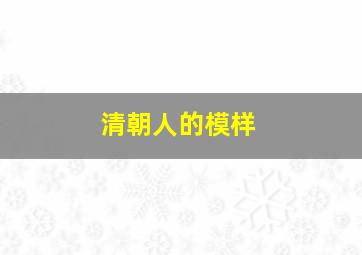 清朝人的模样